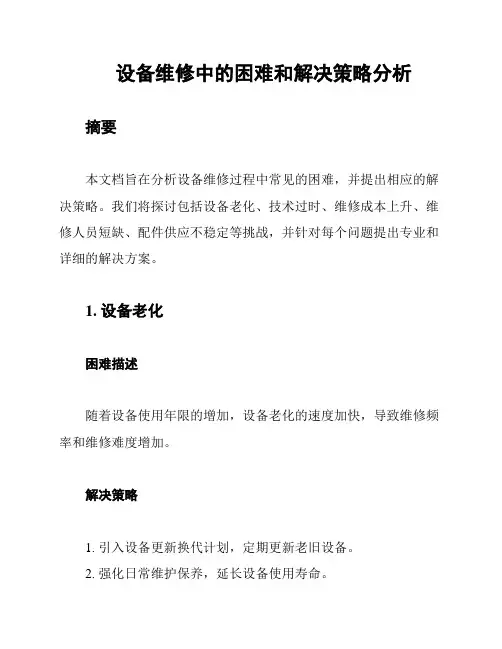 设备维修中的困难和解决策略分析

摘要

本文档旨在分析设备维修过程中常见的困难，并提出相应的解决策略。我们将探讨包括设备老化、技术过时、维修成本上升、维修人员短缺、配件供应不稳定等挑战，并针对每个问题提出专业和详细的解决方案。

1. 设备老化

困难描述

随着设备使用年限的增加，设备老化的速度加快，导致维修频率和维修难度增加。

解决策略

1. 引入设备更新换代计划，定期更新老旧设备。
2. 强化日常维护保养，延长设备使用寿命。